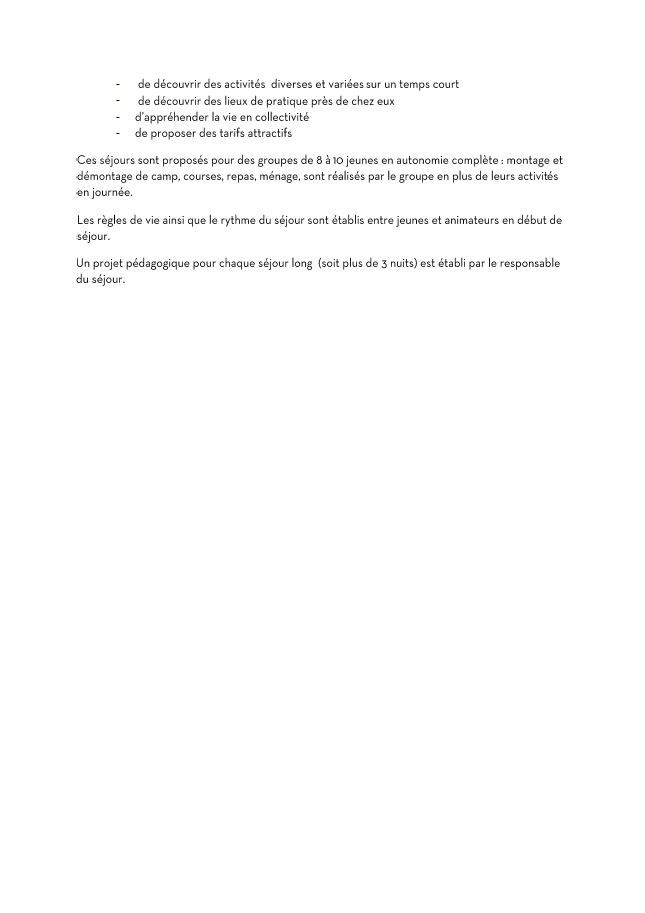 - de découvrir des activités diverses et variées sur un temps court
- de découvrir des lieux de pratique près de chez eux
- d'appréhender la vie en collectivité
- de proposer des tarifs attractifs

Ces séjours sont proposés pour des groupes de 8 à 10 jeunes en autonomie complète : montage et démontage de camp, courses, repas, ménage, sont réalisés par le groupe en plus de leurs activités en journée.

Les règles de vie ainsi que le rythme du séjour sont établis entre jeunes et animateurs en début de séjour.

Un projet pédagogique pour chaque séjour long (soit plus de 3 nuits) est établi par le responsable du séjour.